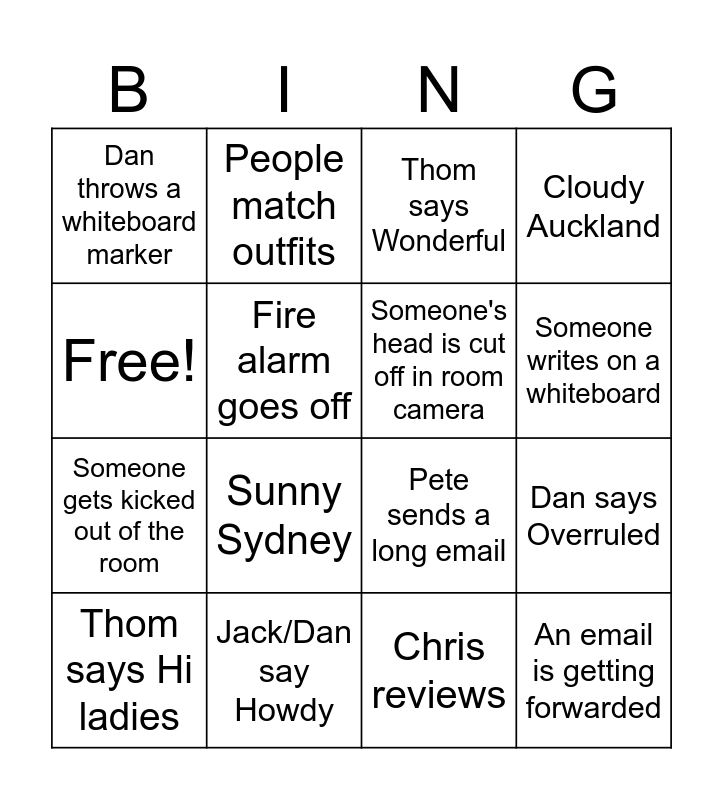 | B | I | N | G |
|---|---|---|---|
| Dan throws a whiteboard marker | People match outfits | Thom says Wonderful | Cloudy Auckland |
| Free! | Fire alarm goes off | Someone's head is cut off in room camera | Someone writes on a whiteboard |
| Someone gets kicked out of the room | Sunny Sydney | Pete sends a long email | Dan says Overruled |
| Thom says Hi ladies | Jack/Dan say Howdy | Chris reviews | An email is getting forwarded |